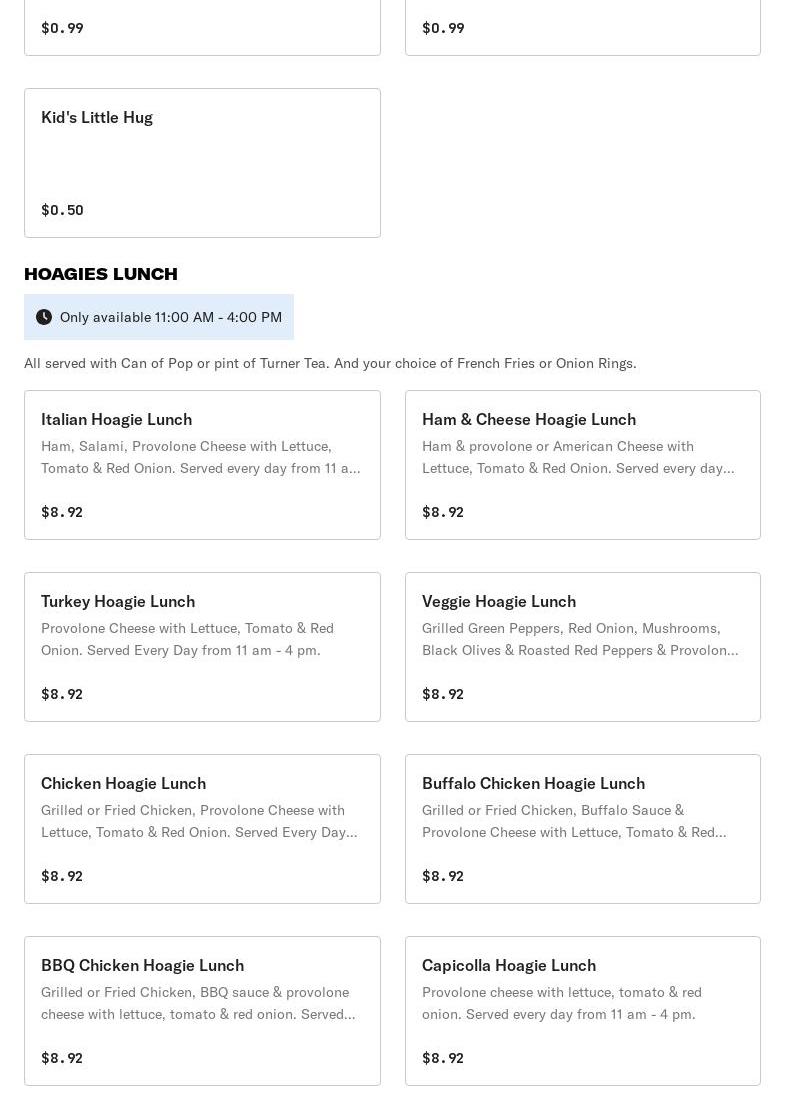 $0.99

$0.99

Kid's Little Hug

$0.50

HOAGIES LUNCH

Only available 11:00 AM - 4:00 PM

All served with Can of Pop or pint of Turner Tea. And your choice of French Fries or Onion Rings.

Italian Hoagie Lunch
Ham, Salami, Provolone Cheese with Lettuce, Tomato & Red Onion. Served every day from 11 a...
$8.92

Ham & Cheese Hoagie Lunch
Ham & provolone or American Cheese with Lettuce, Tomato & Red Onion. Served every day...
$8.92

Turkey Hoagie Lunch
Provolone Cheese with Lettuce, Tomato & Red Onion. Served Every Day from 11 am - 4 pm.
$8.92

Veggie Hoagie Lunch
Grilled Green Peppers, Red Onion, Mushrooms, Black Olives & Roasted Red Peppers & Provolon...
$8.92

Chicken Hoagie Lunch
Grilled or Fried Chicken, Provolone Cheese with Lettuce, Tomato & Red Onion. Served Every Day...
$8.92

Buffalo Chicken Hoagie Lunch
Grilled or Fried Chicken, Buffalo Sauce & Provolone Cheese with Lettuce, Tomato & Red...
$8.92

BBQ Chicken Hoagie Lunch
Grilled or Fried Chicken, BBQ sauce & provolone cheese with lettuce, tomato & red onion. Served...
$8.92

Capicolla Hoagie Lunch
Provolone cheese with lettuce, tomato & red onion. Served every day from 11 am - 4 pm.
$8.92